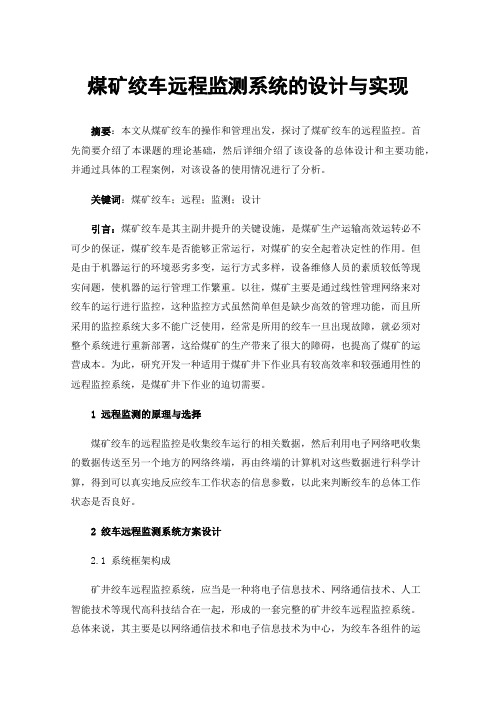 煤矿绞车远程监测系统的设计与实现

摘要：本文从煤矿绞车的操作和管理出发，探讨了煤矿绞车的远程监控。首先简要介绍了本课题的理论基础，然后详细介绍了该设备的总体设计和主要功能，并通过具体的工程案例，对该设备的使用情况进行了分析。

关键词：煤矿绞车；远程；监测；设计

引言：煤矿绞车是其主副井提升的关键设施，是煤矿生产运输高效运转必不可少的保证，煤矿绞车是否能够正常运行，对煤矿的安全起着决定性的作用。但是由于机器运行的环境恶劣多变，运行方式多样，设备维修人员的素质较低等现实问题，使机器的运行管理工作繁重。以往，煤矿主要是通过线性管理网络来对绞车的运行进行监控，这种监控方式虽然简单但是缺少高效的管理功能，而且所采用的监控系统大多不能广泛使用，经常是所用的绞车一旦出现故障，就必须对整个系统进行重新部署，这给煤矿的生产带来了很大的障碍，也提高了煤矿的运营成本。为此，研究开发一种适用于煤矿井下作业具有较高效率和较强通用性的远程监控系统，是煤矿井下作业的迫切需要。

1 远程监测的原理与选择

煤矿绞车的远程监控是收集绞车运行的相关数据，然后利用电子网络吧收集的数据传送至另一个地方的网络终端，再由终端的计算机对这些数据进行科学计算，得到可以真实地反应绞车工作状态的信息参数，以此来判断绞车的总体工作状态是否良好。

2 绞车远程监测系统方案设计

2.1 系统框架构成

矿井绞车远程监控系统，应当是一种将电子信息技术、网络通信技术、人工智能技术等现代高科技结合在一起，形成的一套完整的矿井绞车远程监控系统。总体来说，其主要是以网络通信技术和电子信息技术为中心，为绞车各组件的运